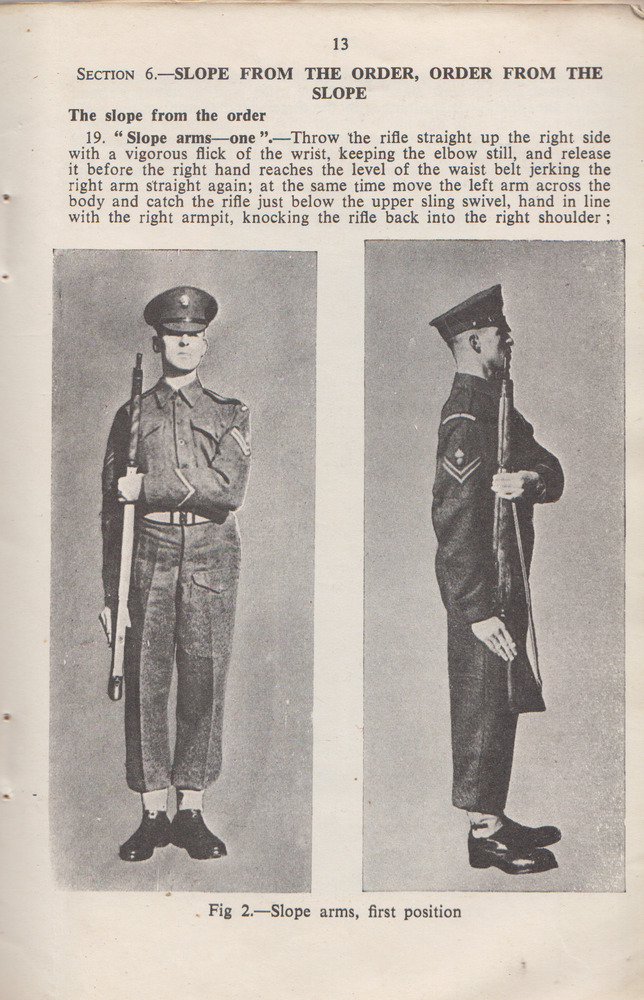 13

SECTION 6.—SLOPE FROM THE ORDER, ORDER FROM THE SLOPE

The slope from the order

19. "Slope arms—one".—Throw the rifle straight up the right side with a vigorous flick of the wrist, keeping the elbow still, and release it before the right hand reaches the level of the waist belt jerking the right arm straight again; at the same time move the left arm across the body and catch the rifle just below the upper sling swivel, hand in line with the right armpit, knocking the rifle back into the right shoulder;

Fig 2.—Slope arms, first position